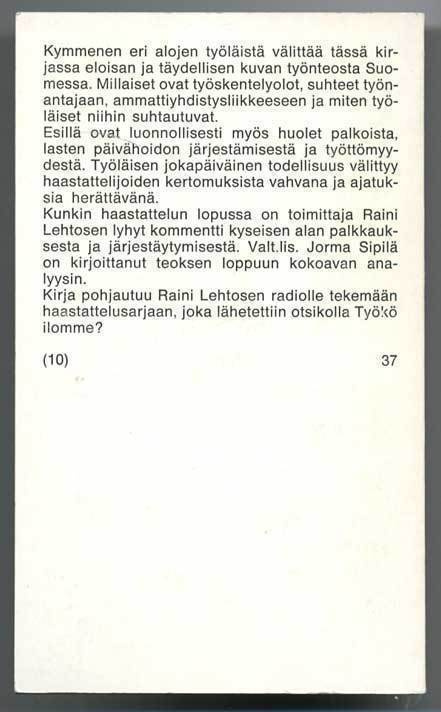 Kymmenen eri alojen työläistä välittää tässä kirjassa eloisan ja täydellisen kuvan työnteosta Suomessa. Millaiset ovat työskentelyolot, suhteet työnantajaan, ammattiyhdistysliikkeeseen ja miten työläiset niihin suhtautuvat.
Esillä ovat luonnollisesti myös huolet palkoista, lasten päivähoidon järjestämisestä ja työttömyydestä. Työläisen jokapäiväinen todellisuus välittyy haastattelijoiden kertomuksista vahvana ja ajatuksia herättävänä.
Kunkin haastattelun lopussa on toimittaja Raini Lehtosen lyhyt kommentti kyseisen alan palkkauksesta ja järjestäytymisestä. Valt.lis. Jorma Sipilä on kirjoittanut teoksen loppuun kokoavan analyysin.
Kirja pohjautuu Raini Lehtosen radiolle tekemään haastattelusarjaan, joka lähetettiin otsikolla Työkö ilomme?

(10) 37